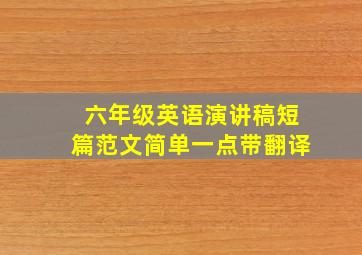 六年级英语演讲稿短篇范文简单一点带翻译